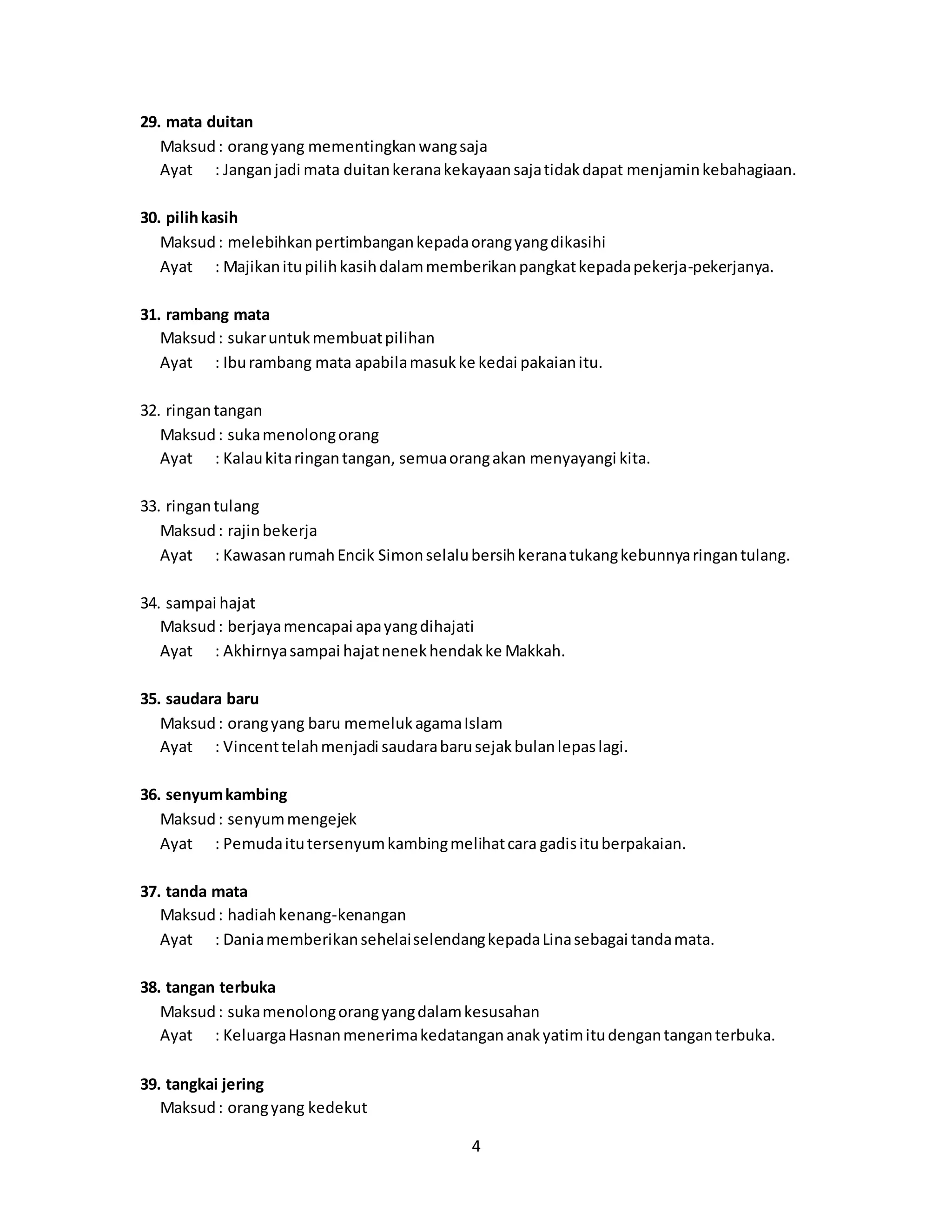 29. mata duitan
Maksud : orang yang mementingkan wang saja
Ayat : Jangan jadi mata duitan kerana kekayaan saja tidak dapat menjamin kebahagiaan.

30. pilih kasih
Maksud : melebihkan pertimbangan kepada orang yang dikasihi
Ayat : Majikan itu pilih kasih dalam memberikan pangkat kepada pekerja-pekerjanya.

31. rambang mata
Maksud : sukar untuk membuat pilihan
Ayat : Ibu rambang mata apabila masuk ke kedai pakaian itu.

32. ringan tangan
Maksud : suka menolong orang
Ayat : Kalau kita ringan tangan, semua orang akan menyayangi kita.

33. ringan tulang
Maksud : rajin bekerja
Ayat : Kawasan rumah Encik Simon selalu bersih kerana tukang kebunnya ringan tulang.

34. sampai hajat
Maksud : berjaya mencapai apa yang dihajati
Ayat : Akhirnya sampai hajat nenek hendak ke Makkah.

35. saudara baru
Maksud : orang yang baru memeluk agama Islam
Ayat : Vincent telah menjadi saudara baru sejak bulan lepas lagi.

36. senyum kambing
Maksud : senyum mengejek
Ayat : Pemuda itu tersenyum kambing melihat cara gadis itu berpakaian.

37. tanda mata
Maksud : hadiah kenang-kenangan
Ayat : Dania memberikan sehelai selendang kepada Lina sebagai tanda mata.

38. tangan terbuka
Maksud : suka menolong orang yang dalam kesusahan
Ayat : Keluarga Hasnan menerima kedatangan anak yatim itu dengan tangan terbuka.

39. tangkai jering
Maksud : orang yang kedekut

4